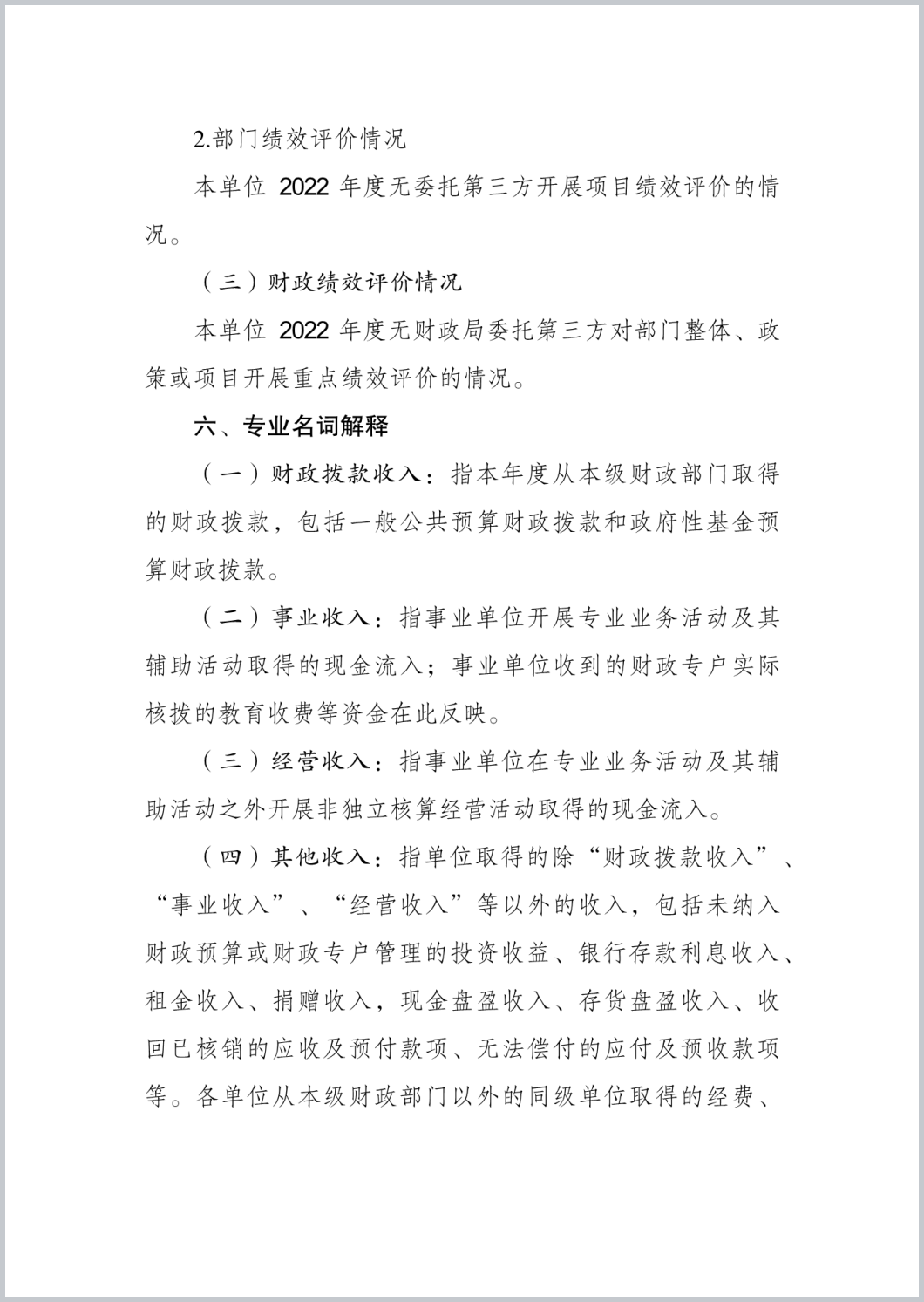 2.部门绩效评价情况

本单位 2022 年度无委托第三方开展项目绩效评价的情况。

（三）财政绩效评价情况

本单位 2022 年度无财政局委托第三方对部门整体、政策或项目开展重点绩效评价的情况。

六、专业名词解释

（一）财政拨款收入：指本年度从本级财政部门取得的财政拨款，包括一般公共预算财政拨款和政府性基金预算财政拨款。

（二）事业收入：指事业单位开展专业业务活动及其辅助活动取得的现金流入；事业单位收到的财政专户实际核拨的教育收费等资金在此反映。

（三）经营收入：指事业单位在专业业务活动及其辅助活动之外开展非独立核算经营活动取得的现金流入。

（四）其他收入：指单位取得的除“财政拨款收入”、“事业收入”、“经营收入”等以外的收入，包括未纳入财政预算或财政专户管理的投资收益、银行存款利息收入、租金收入、捐赠收入，现金盘盈收入、存货盘盈收入、收回已核销的应收及预付款项、无法偿付的应付及预收款项等。各单位从本级财政部门以外的同级单位取得的经费、